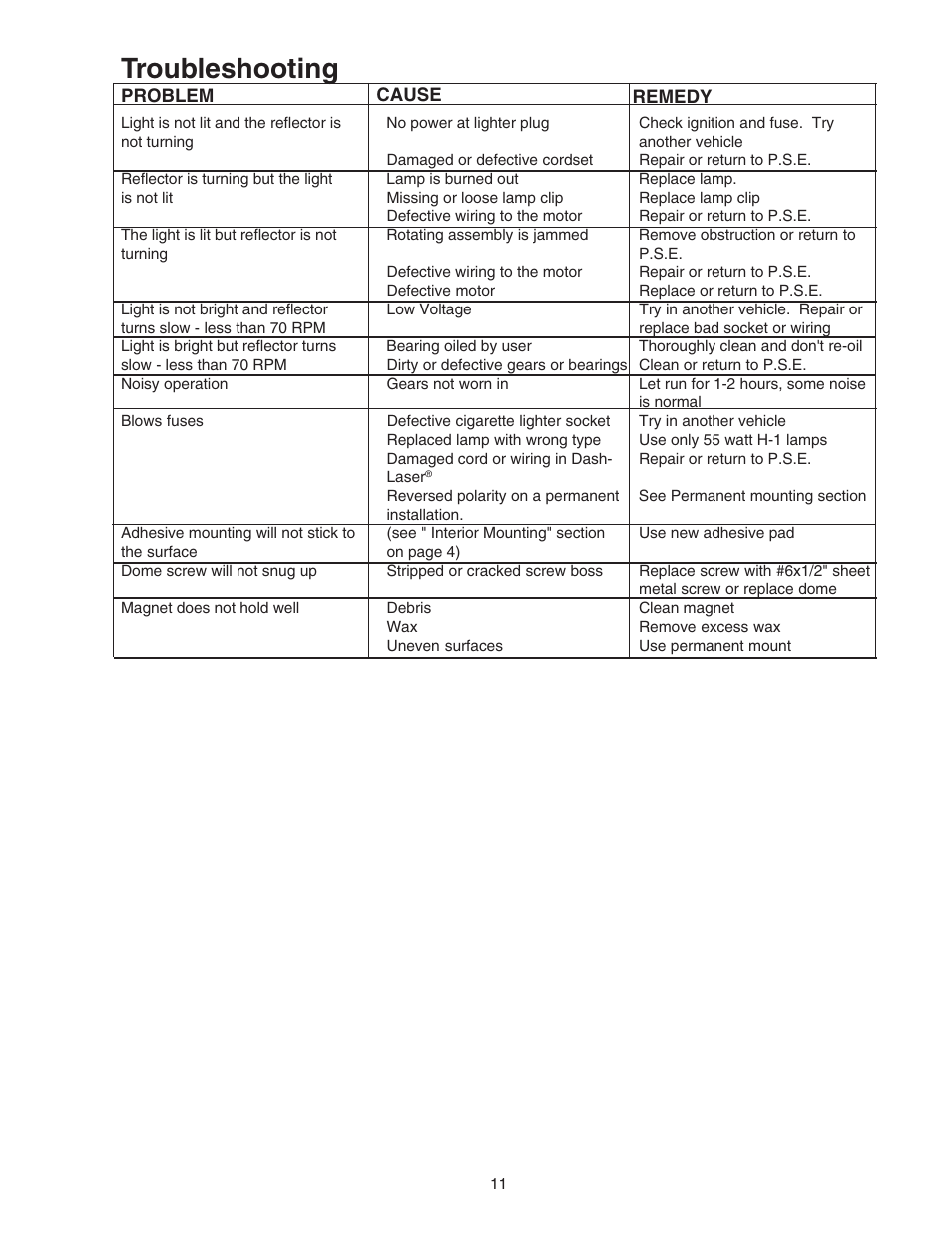 Troubleshooting

| PROBLEM | CAUSE | REMEDY |
|---|---|---|
| Light is not lit and the reflector is not turning | No power at lighter plug<br><br>Damaged or defective cordset | Check ignition and fuse. Try another vehicle<br>Repair or return to P.S.E. |
| Reflector is turning but the light is not lit | Lamp is burned out<br>Missing or loose lamp clip<br>Defective wiring to the motor | Replace lamp.<br>Replace lamp clip<br>Repair or return to P.S.E. |
| The light is lit but reflector is not turning | Rotating assembly is jammed<br><br>Defective wiring to the motor<br>Defective motor | Remove obstruction or return to P.S.E.<br>Repair or return to P.S.E.<br>Replace or return to P.S.E. |
| Light is not bright and reflector turns slow - less than 70 RPM | Low Voltage | Try in another vehicle. Repair or replace bad socket or wiring |
| Light is bright but reflector turns slow - less than 70 RPM | Bearing oiled by user<br>Dirty or defective gears or bearings | Thoroughly clean and don't re-oil<br>Clean or return to P.S.E. |
| Noisy operation | Gears not worn in | Let run for 1-2 hours, some noise is normal |
| Blows fuses | Defective cigarette lighter socket<br>Replaced lamp with wrong type<br>Damaged cord or wiring in Dash-Laser®<br>Reversed polarity on a permanent installation. | Try in another vehicle<br>Use only 55 watt H-1 lamps<br>Repair or return to P.S.E.<br><br>See Permanent mounting section |
| Adhesive mounting will not stick to the surface | (see " Interior Mounting" section on page 4) | Use new adhesive pad |
| Dome screw will not snug up | Stripped or cracked screw boss | Replace screw with #6x1/2" sheet metal screw or replace dome |
| Magnet does not hold well | Debris<br>Wax<br>Uneven surfaces | Clean magnet<br>Remove excess wax<br>Use permanent mount |

11